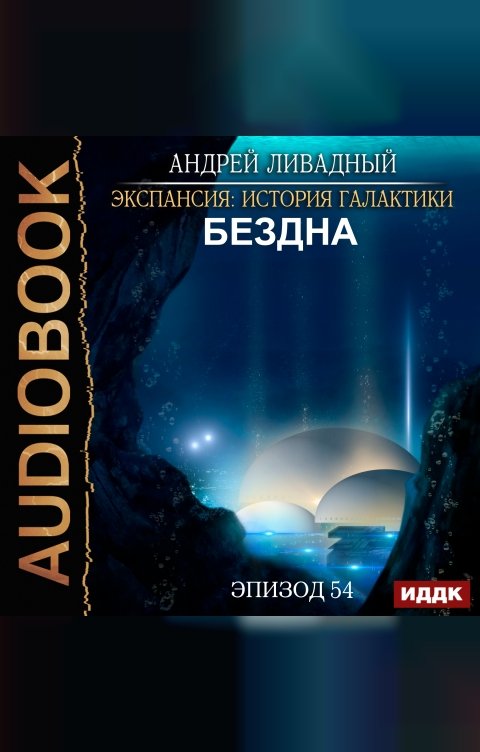 AUDIOBOOK

АНДРЕЙ ЛИВАДНЫЙ
ЭКСПАНСИЯ: ИСТОРИЯ ГАЛАКТИКИ
БЕЗДНА

ЭПИЗОД 54
ИДДК